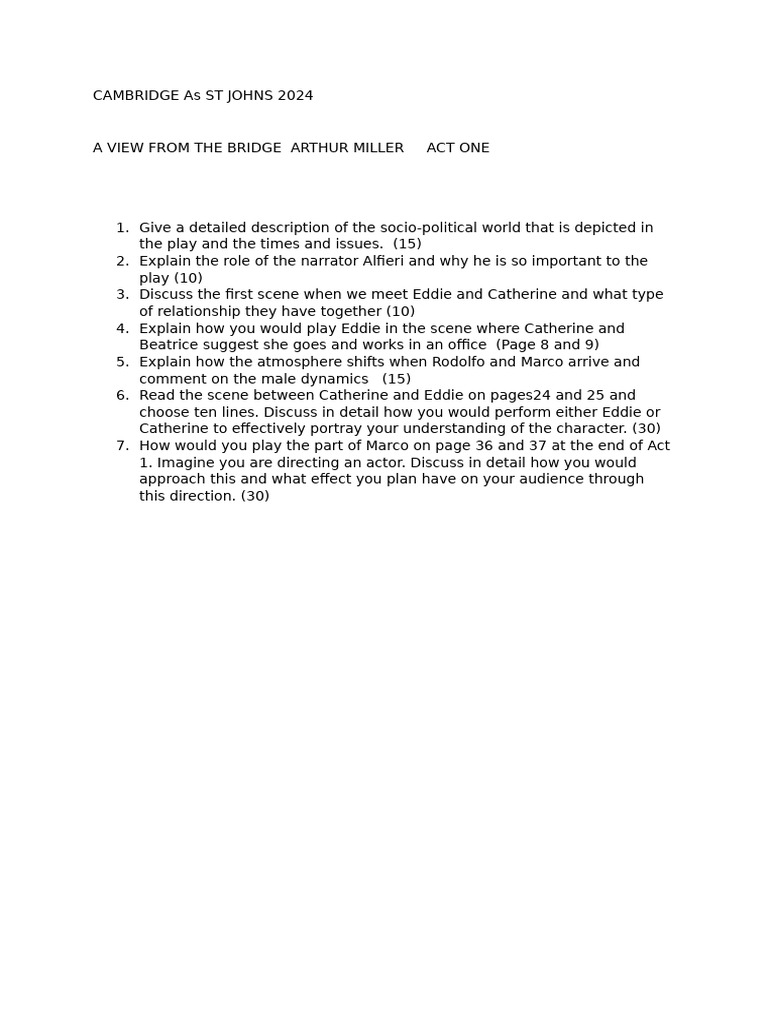 CAMBRIDGE As ST JOHNS 2024

A VIEW FROM THE BRIDGE ARTHUR MILLER ACT ONE

1. Give a detailed description of the socio-political world that is depicted in the play and the times and issues. (15)
2. Explain the role of the narrator Alfieri and why he is so important to the play (10)
3. Discuss the first scene when we meet Eddie and Catherine and what type of relationship they have together (10)
4. Explain how you would play Eddie in the scene where Catherine and Beatrice suggest she goes and works in an office (Page 8 and 9)
5. Explain how the atmosphere shifts when Rodolfo and Marco arrive and comment on the male dynamics (15)
6. Read the scene between Catherine and Eddie on pages24 and 25 and choose ten lines. Discuss in detail how you would perform either Eddie or Catherine to effectively portray your understanding of the character. (30)
7. How would you play the part of Marco on page 36 and 37 at the end of Act 1. Imagine you are directing an actor. Discuss in detail how you would approach this and what effect you plan have on your audience through this direction. (30)